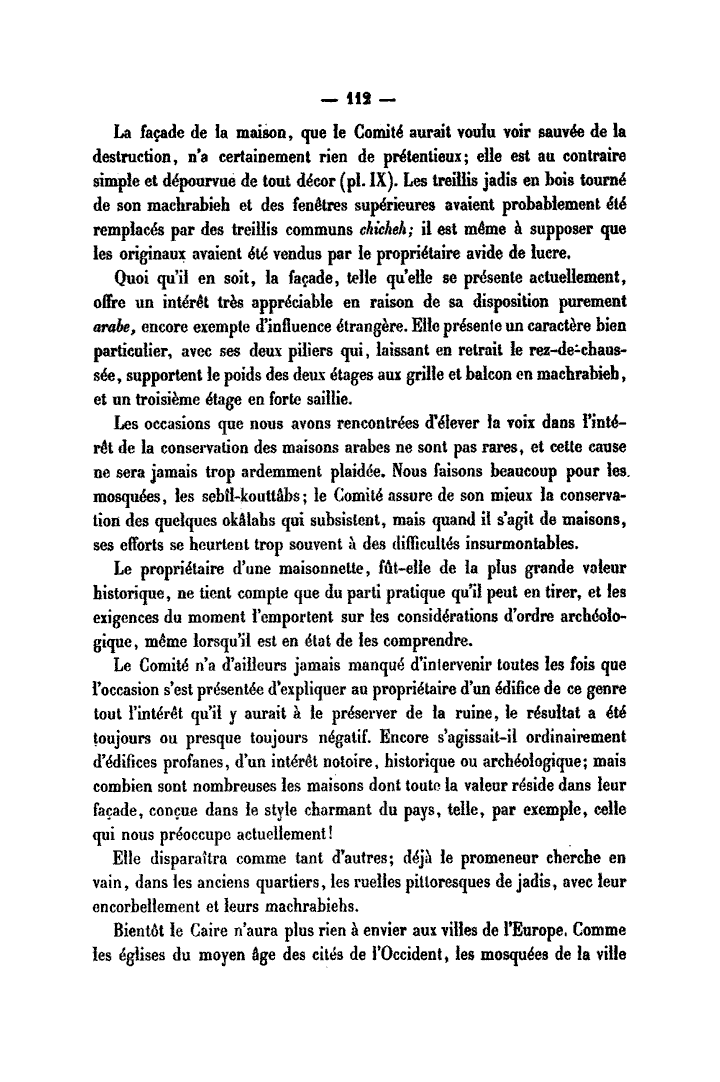 — 112 —

La façade de la maison, que le Comité aurait voulu voir sauvée de la destruction, n'a certainement rien de prétentieux; elle est au contraire simple et dépourvue de tout décor (pl. IX). Les treillis jadis en bois tourné de son machrabieh et des fenêtres supérieures avaient probablement été remplacés par des treillis communs chicheh; il est même à supposer que les originaux avaient été vendus par le propriétaire avide de lucre.

Quoi qu'il en soit, la façade, telle qu'elle se présente actuellement, offre un intérêt très appréciable en raison de sa disposition purement arabe, encore exempte d'influence étrangère. Elle présente un caractère bien particulier, avec ses deux piliers qui, laissant en retrait le rez-de-chaussée, supportent le poids des deux étages aux grille et balcon en machrabieh, et un troisième étage en forte saillie.

Les occasions que nous avons rencontrées d'élever la voix dans l'intérêt de la conservation des maisons arabes ne sont pas rares, et cette cause ne sera jamais trop ardemment plaidée. Nous faisons beaucoup pour les mosquées, les sebîl-kouttâbs; le Comité assure de son mieux la conservation des quelques okâlahs qui subsistent, mais quand il s'agit de maisons, ses efforts se heurtent trop souvent à des difficultés insurmontables.

Le propriétaire d'une maisonnette, fût-elle de la plus grande valeur historique, ne tient compte que du parti pratique qu'il peut en tirer, et les exigences du moment l'emportent sur les considérations d'ordre archéologique, même lorsqu'il est en état de les comprendre.

Le Comité n'a d'ailleurs jamais manqué d'intervenir toutes les fois que l'occasion s'est présentée d'expliquer au propriétaire d'un édifice de ce genre tout l'intérêt qu'il y aurait à le préserver de la ruine, le résultat a été toujours ou presque toujours négatif. Encore s'agissait-il ordinairement d'édifices profanes, d'un intérêt notoire, historique ou archéologique; mais combien sont nombreuses les maisons dont toute la valeur réside dans leur façade, conçue dans le style charmant du pays, telle, par exemple, celle qui nous préoccupe actuellement!

Elle disparaîtra comme tant d'autres; déjà le promeneur cherche en vain, dans les anciens quartiers, les ruelles pittoresques de jadis, avec leur encorbellement et leurs machrabiehs.

Bientôt le Caire n'aura plus rien à envier aux villes de l'Europe. Comme les églises du moyen âge des cités de l'Occident, les mosquées de la ville